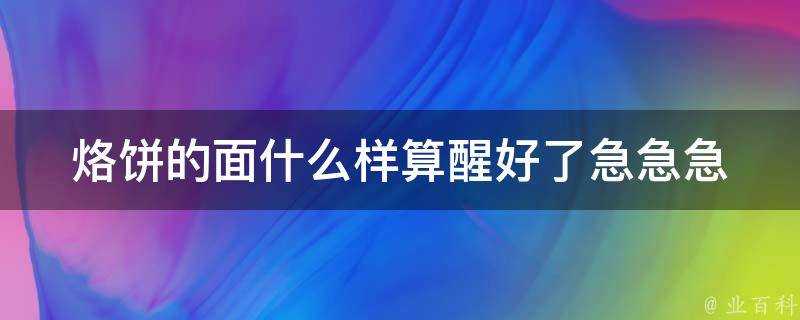 烙饼的面什么样算醒好了急急急

@ 业百科